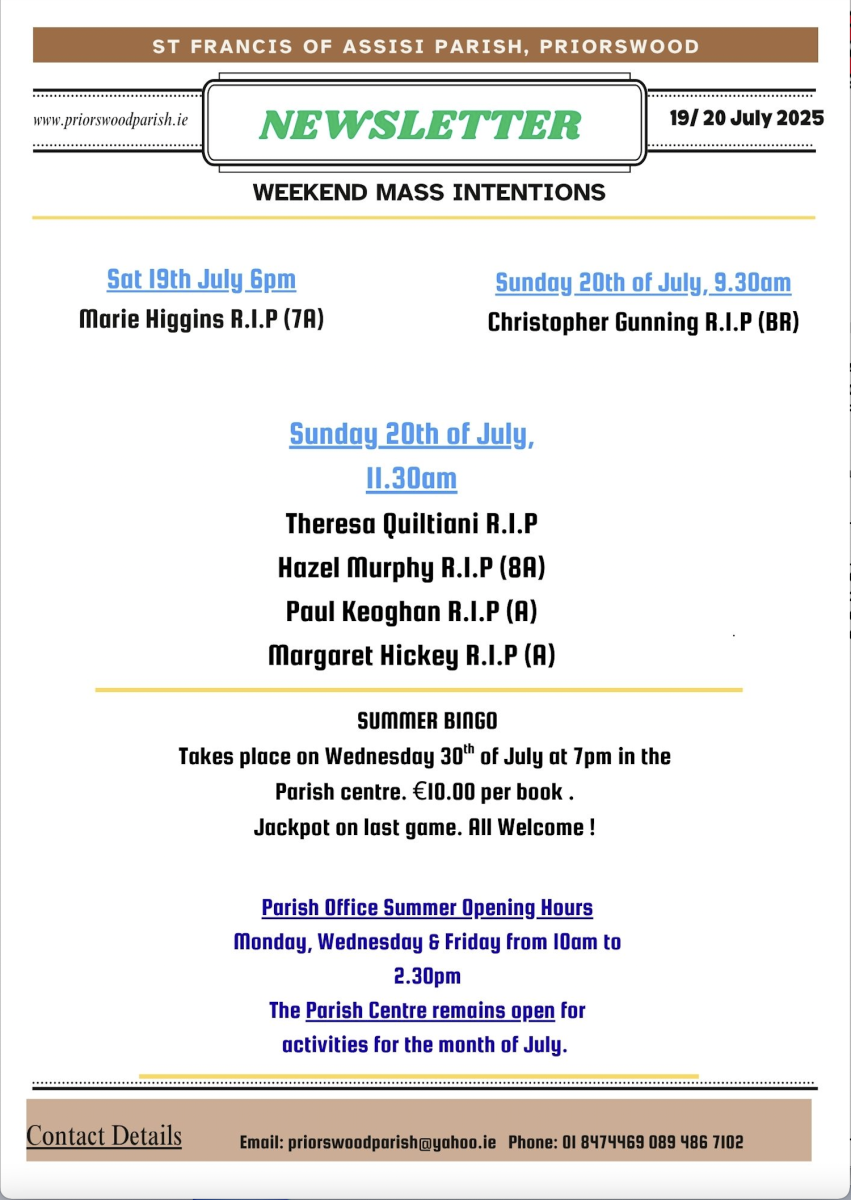 ST FRANCIS OF ASSISI PARISH, PRIORSWOOD

www.priorswoodparish.ie

NEWSLETTER

19/ 20 July 2025

WEEKEND MASS INTENTIONS

Sat 19th July 6pm
Marie Higgins R.I.P (7A)

Sunday 20th of July, 9.30am
Christopher Gunning R.I.P (BR)

Sunday 20th of July, 11.30am
Theresa Quiltiani R.I.P
Hazel Murphy R.I.P (8A)
Paul Keoghan R.I.P (A)
Margaret Hickey R.I.P (A)

SUMMER BINGO
Takes place on Wednesday 30$^{th}$ of July at 7pm in the Parish centre. €10.00 per book . Jackpot on last game. All Welcome !

Parish Office Summer Opening Hours
Monday, Wednesday & Friday from 10am to 2.30pm
The Parish Centre remains open for activities for the month of July.

Contact Details

Email: priorswoodparish@yahoo.ie Phone: 01 8474469 089 486 7102